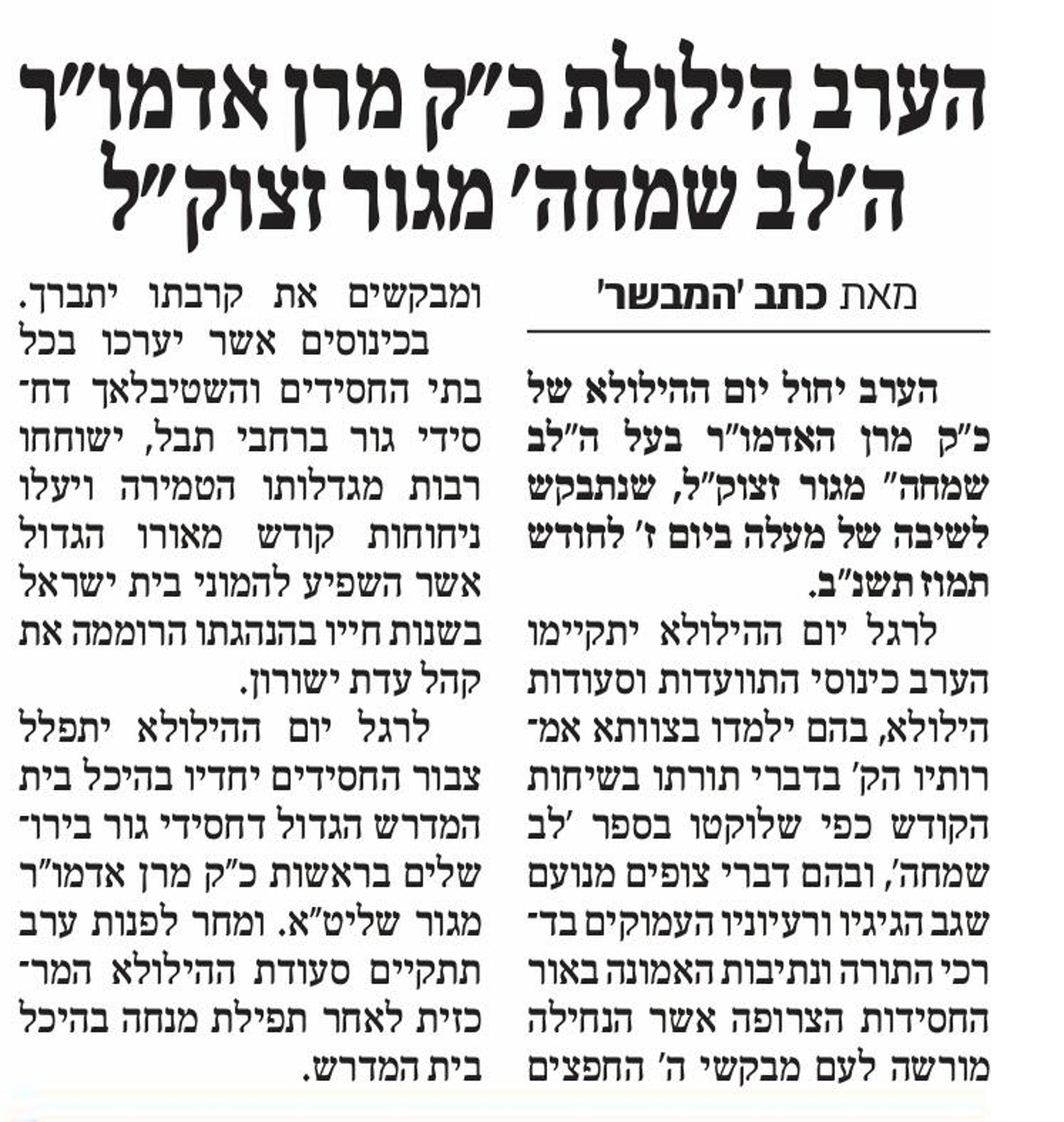 הערב הילולת כ"ק מרן אדמו"ר ה'לב שמחה' מגור זצוק"ל

מאת כתב 'המבשר'

הערב יחול יום ההילולא של כ"ק מרן האדמו"ר בעל ה"לב שמחה" מגור זצוק"ל, שנתבקש לשיבה של מעלה ביום ז' לחודש תמוז תשנ"ב.

לרגל יום ההילולא יתקיימו הערב כינוסי התוועדות וסעודות הילולא, בהם ילמדו בצוותא אמרותיו הק' בדברי תורתו בשיחות הקודש כפי שלוקטו בספר 'לב שמחה', ובהם דברי צופים מנועם שגב הגיגיו ורעיוניו העמוקים בדרכי התורה ונתיבות האמונה באור החסידות הצרופה אשר הנחילה מורשה לעם מבקשי ה' החפצים ומבקשים את קרבתו יתברך.

בכינוסים אשר יערכו בכל בתי החסידים והשטיבלאך דחסידי גור ברחבי תבל, ישוחחו רבות מגדלותו הטמירה ויעלו ניחוחות קודש מאורו הגדול אשר השפיע להמוני בית ישראל בשנות חייו בהנהגתו הרוממה את קהל עדת ישורון.

לרגל יום ההילולא יתפלל צבור החסידים יחדיו בהיכל בית המדרש הגדול דחסידי גור בירושלים בראשות כ"ק מרן אדמו"ר מגור שליט"א. ומחר לפנות ערב תתקיים סעודת ההילולא המרכזית לאחר תפילת מנחה בהיכל בית המדרש.